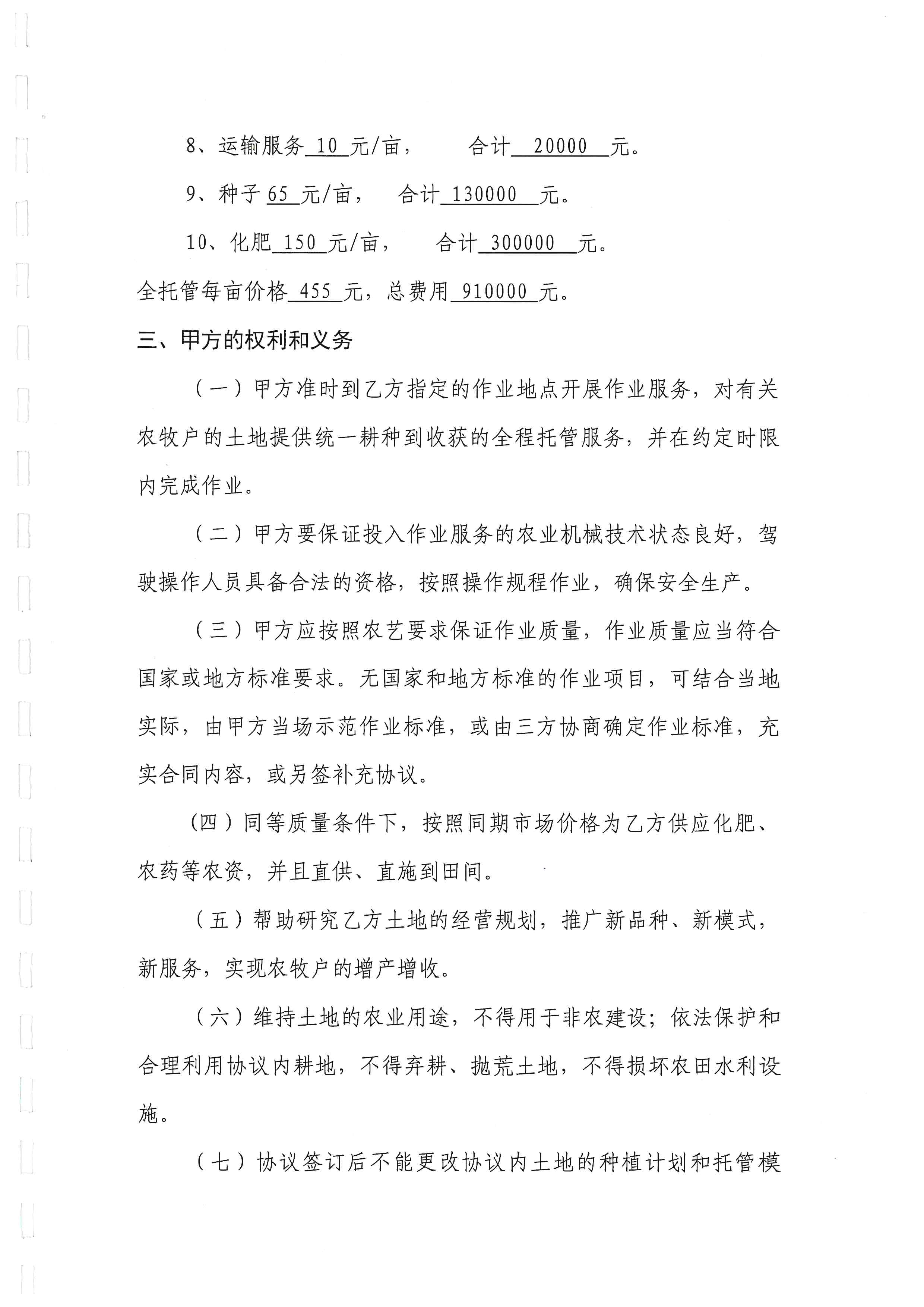 8、运输服务 10 元/亩，　　合计 20000 元。

9、种子 65 元/亩，　合计 130000 元。

10、化肥 150 元/亩，　　合计 300000 元。

全托管每亩价格 455 元，总费用 910000 元。

三、甲方的权利和义务

（一）甲方准时到乙方指定的作业地点开展作业服务，对有关农牧户的土地提供统一耕种到收获的全程托管服务，并在约定时限内完成作业。

（二）甲方要保证投入作业服务的农业机械技术状态良好，驾驶操作人员具备合法的资格，按照操作规程作业，确保安全生产。

（三）甲方应按照农艺要求保证作业质量，作业质量应当符合国家或地方标准要求。无国家和地方标准的作业项目，可结合当地实际，由甲方当场示范作业标准，或由三方协商确定作业标准，充实合同内容，或另签补充协议。

（四）同等质量条件下，按照同期市场价格为乙方供应化肥、农药等农资，并且直供、直施到田间。

（五）帮助研究乙方土地的经营规划，推广新品种、新模式，新服务，实现农牧户的增产增收。

（六）维持土地的农业用途，不得用于非农建设；依法保护和合理利用协议内耕地，不得弃耕、抛荒土地，不得损坏农田水利设施。

（七）协议签订后不能更改协议内土地的种植计划和托管模